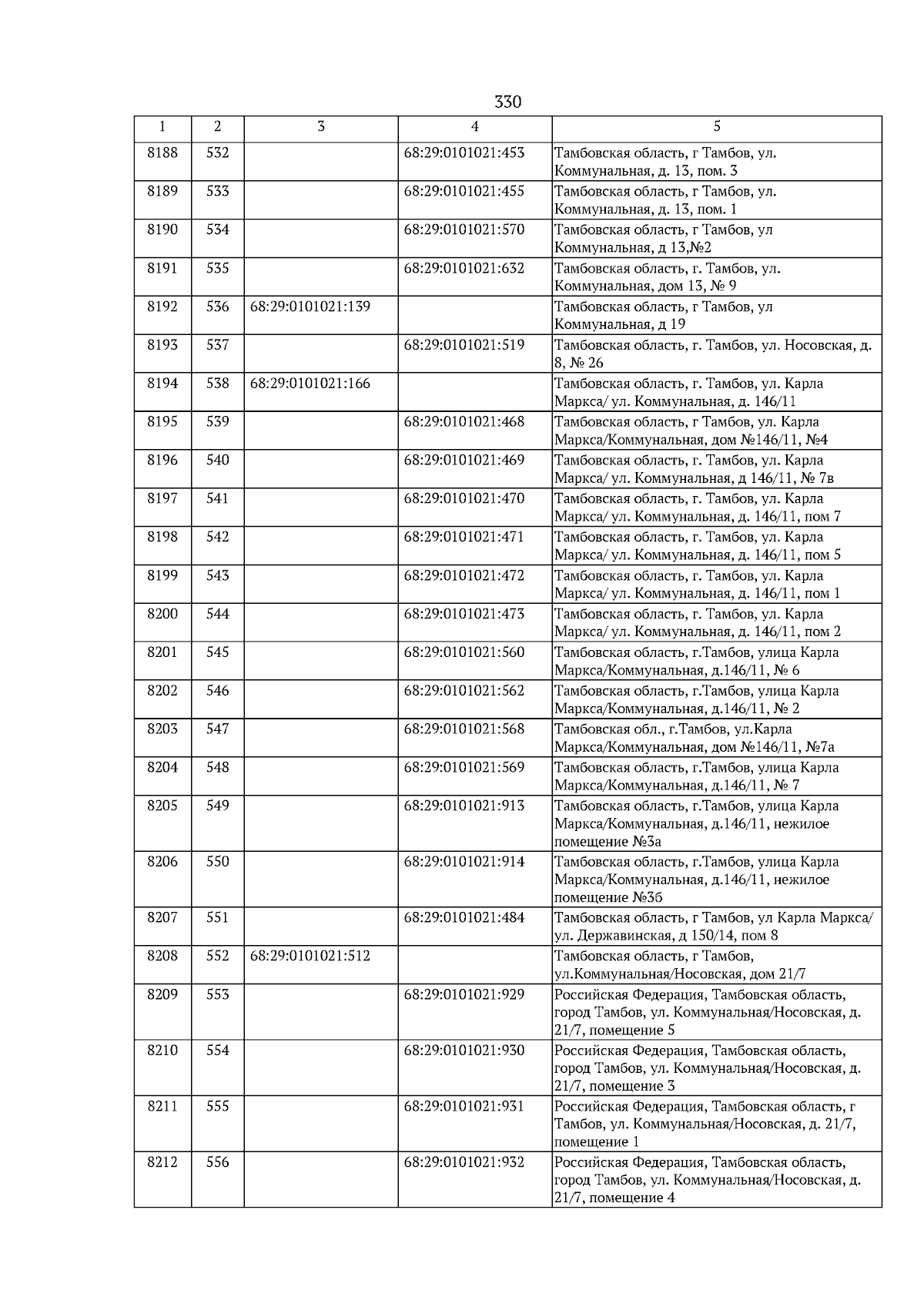 330

| 1 | 2 | 3 | 4 | 5 |
|---|---|---|---|---|
| 8188 | 532 | | 68:29:0101021:453 | Тамбовская область, г Тамбов, ул. Коммунальная, д. 13, пом. 3 |
| 8189 | 533 | | 68:29:0101021:455 | Тамбовская область, г Тамбов, ул. Коммунальная, д. 13, пом. 1 |
| 8190 | 534 | | 68:29:0101021:570 | Тамбовская область, г Тамбов, ул Коммунальная, д 13,№2 |
| 8191 | 535 | | 68:29:0101021:632 | Тамбовская область, г. Тамбов, ул. Коммунальная, дом 13, № 9 |
| 8192 | 536 | 68:29:0101021:139 | | Тамбовская область, г Тамбов, ул Коммунальная, д 19 |
| 8193 | 537 | | 68:29:0101021:519 | Тамбовская область, г. Тамбов, ул. Носовская, д. 8, № 26 |
| 8194 | 538 | 68:29:0101021:166 | | Тамбовская область, г. Тамбов, ул. Карла Маркса/ ул. Коммунальная, д. 146/11 |
| 8195 | 539 | | 68:29:0101021:468 | Тамбовская область, г Тамбов, ул. Карла Маркса/Коммунальная, дом №146/11, №4 |
| 8196 | 540 | | 68:29:0101021:469 | Тамбовская область, г. Тамбов, ул. Карла Маркса/ ул. Коммунальная, д 146/11, № 7в |
| 8197 | 541 | | 68:29:0101021:470 | Тамбовская область, г. Тамбов, ул. Карла Маркса/ ул. Коммунальная, д. 146/11, пом 7 |
| 8198 | 542 | | 68:29:0101021:471 | Тамбовская область, г. Тамбов, ул. Карла Маркса/ ул. Коммунальная, д. 146/11, пом 5 |
| 8199 | 543 | | 68:29:0101021:472 | Тамбовская область, г. Тамбов, ул. Карла Маркса/ ул. Коммунальная, д. 146/11, пом 1 |
| 8200 | 544 | | 68:29:0101021:473 | Тамбовская область, г. Тамбов, ул. Карла Маркса/ ул. Коммунальная, д. 146/11, пом 2 |
| 8201 | 545 | | 68:29:0101021:560 | Тамбовская область, г.Тамбов, улица Карла Маркса/Коммунальная, д.146/11, № 6 |
| 8202 | 546 | | 68:29:0101021:562 | Тамбовская область, г.Тамбов, улица Карла Маркса/Коммунальная, д.146/11, № 2 |
| 8203 | 547 | | 68:29:0101021:568 | Тамбовская обл., г.Тамбов, ул.Карла Маркса/Коммунальная, дом №146/11, №7а |
| 8204 | 548 | | 68:29:0101021:569 | Тамбовская область, г.Тамбов, улица Карла Маркса/Коммунальная, д.146/11, № 7 |
| 8205 | 549 | | 68:29:0101021:913 | Тамбовская область, г.Тамбов, улица Карла Маркса/Коммунальная, д.146/11, нежилое помещение №3а |
| 8206 | 550 | | 68:29:0101021:914 | Тамбовская область, г.Тамбов, улица Карла Маркса/Коммунальная, д.146/11, нежилое помещение №3б |
| 8207 | 551 | | 68:29:0101021:484 | Тамбовская область, г Тамбов, ул Карла Маркса/ ул. Державинская, д 150/14, пом 8 |
| 8208 | 552 | 68:29:0101021:512 | | Тамбовская область, г Тамбов, ул.Коммунальная/Носовская, дом 21/7 |
| 8209 | 553 | | 68:29:0101021:929 | Российская Федерация, Тамбовская область, город Тамбов, ул. Коммунальная/Носовская, д. 21/7, помещение 5 |
| 8210 | 554 | | 68:29:0101021:930 | Российская Федерация, Тамбовская область, город Тамбов, ул. Коммунальная/Носовская, д. 21/7, помещение 3 |
| 8211 | 555 | | 68:29:0101021:931 | Российская Федерация, Тамбовская область, г Тамбов, ул. Коммунальная/Носовская, д. 21/7, помещение 1 |
| 8212 | 556 | | 68:29:0101021:932 | Российская Федерация, Тамбовская область, город Тамбов, ул. Коммунальная/Носовская, д. 21/7, помещение 4 |